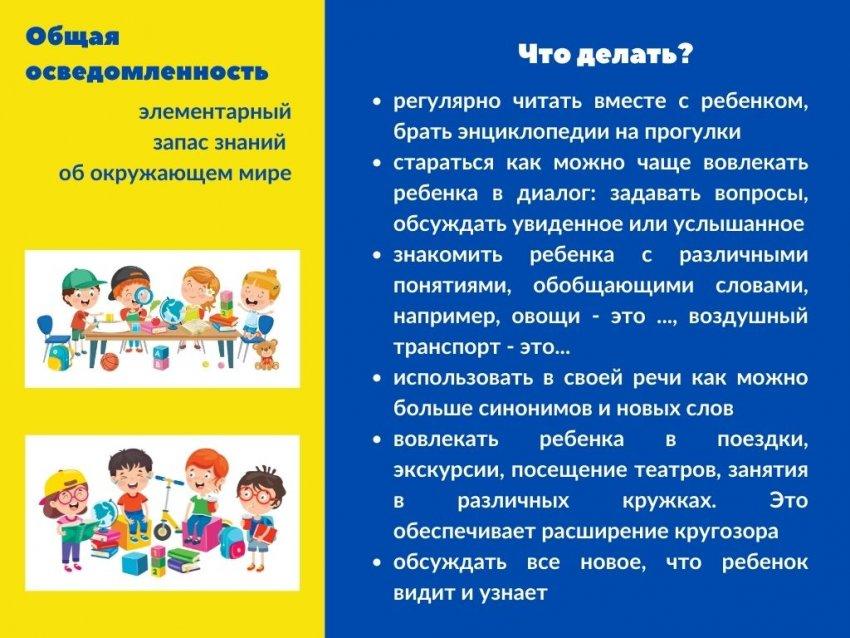 Общая осведомленность

элементарный запас знаний об окружающем мире

Что делать?

• регулярно читать вместе с ребенком, брать энциклопедии на прогулки
• стараться как можно чаще вовлекать ребенка в диалог: задавать вопросы, обсуждать увиденное или услышанное
• знакомить ребенка с различными понятиями, обобщающими словами, например, овощи - это ..., воздушный транспорт - это...
• использовать в своей речи как можно больше синонимов и новых слов
• вовлекать ребенка в поездки, экскурсии, посещение театров, занятия в различных кружках. Это обеспечивает расширение кругозора
• обсуждать все новое, что ребенок видит и узнает